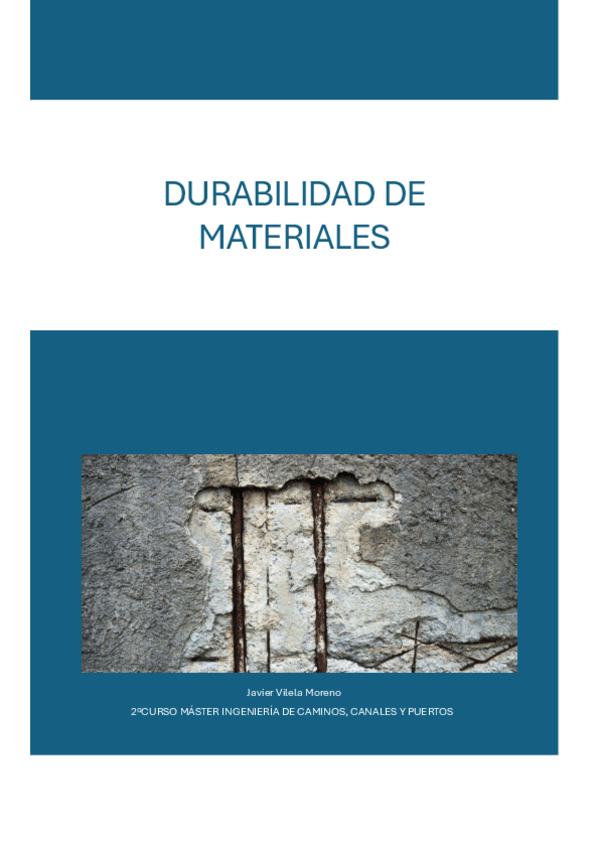 DURABILIDAD DE MATERIALES

Javier Vilela Moreno

2ºCURSO MÁSTER INGENIERÍA DE CAMINOS, CANALES Y PUERTOS